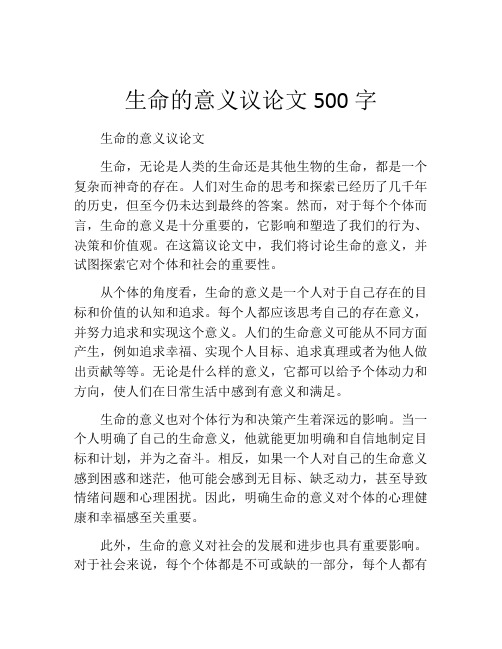 生命的意义议论文 500 字

生命的意义议论文

生命，无论是人类的生命还是其他生物的生命，都是一个复杂而神奇的存在。人们对生命的思考和探索已经历了几千年的历史，但至今仍未达到最终的答案。然而，对于每个个体而言，生命的意义是十分重要的，它影响和塑造了我们的行为、决策和价值观。在这篇议论文中，我们将讨论生命的意义，并试图探索它对个体和社会的重要性。

从个体的角度看，生命的意义是一个人对于自己存在的目标和价值的认知和追求。每个人都应该思考自己的存在意义，并努力追求和实现这个意义。人们的生命意义可能从不同方面产生，例如追求幸福、实现个人目标、追求真理或者为他人做出贡献等等。无论是什么样的意义，它都可以给予个体动力和方向，使人们在日常生活中感到有意义和满足。

生命的意义也对个体行为和决策产生着深远的影响。当一个人明确了自己的生命意义，他就能更加明确和自信地制定目标和计划，并为之奋斗。相反，如果一个人对自己的生命意义感到困惑和迷茫，他可能会感到无目标、缺乏动力，甚至导致情绪问题和心理困扰。因此，明确生命的意义对个体的心理健康和幸福感至关重要。

此外，生命的意义对社会的发展和进步也具有重要影响。对于社会来说，每个个体都是不可或缺的一部分，每个人都有